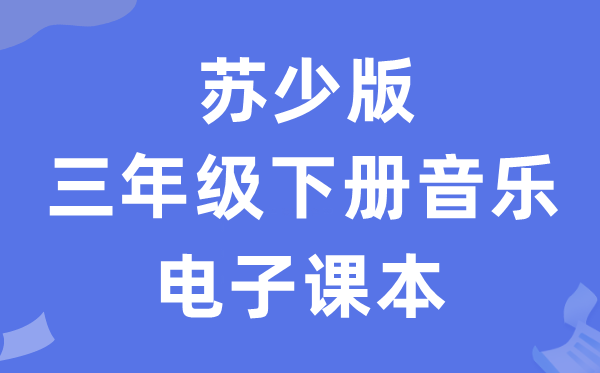 苏少版
三年级下册音乐
电子课本